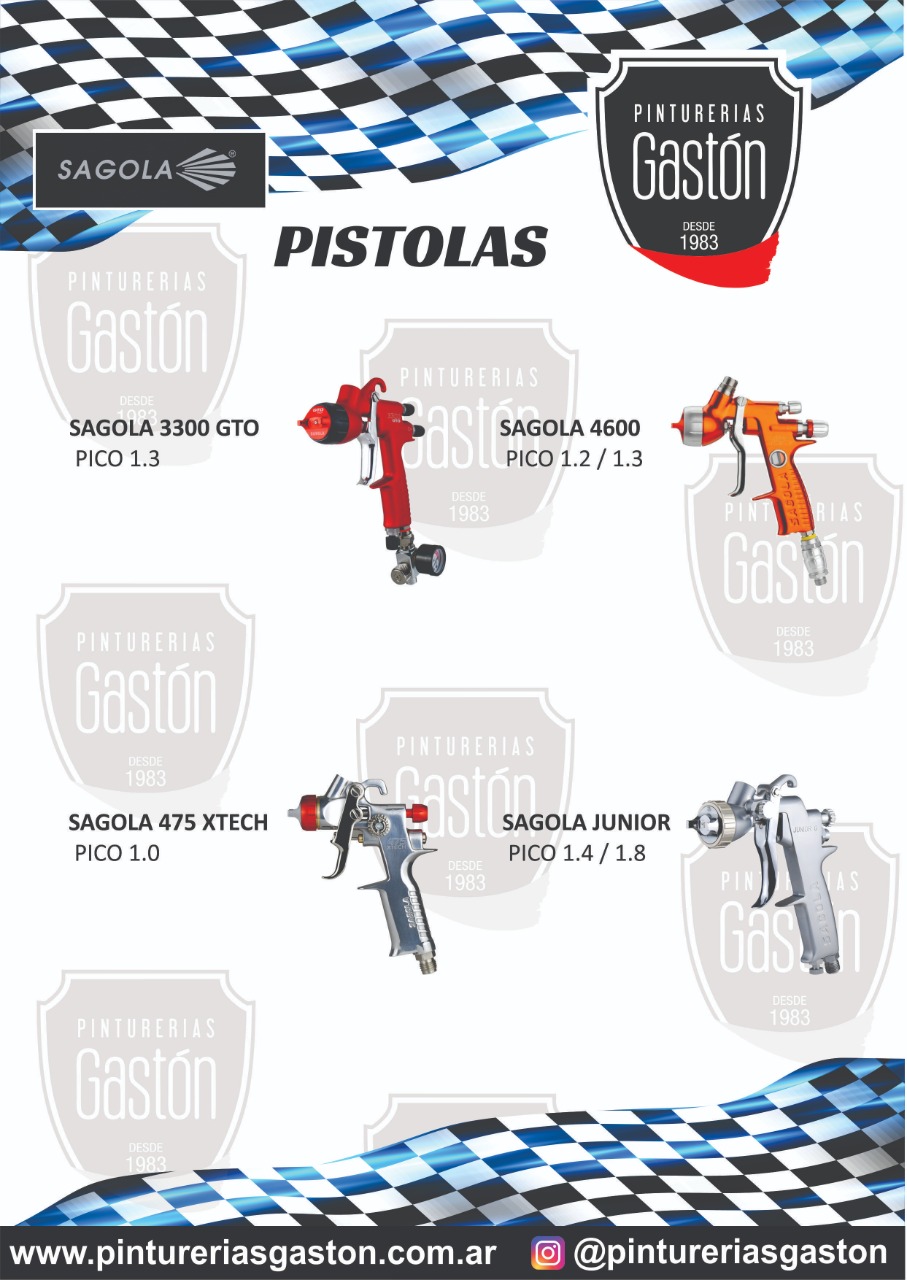 SAGOLA

PINTURERIAS
Gastón
DESDE
1983

PISTOLAS

SAGOLA 3300 GTO
PICO 1.3

SAGOLA 4600
PICO 1.2 / 1.3

SAGOLA 475 XTECH
PICO 1.0

SAGOLA JUNIOR
PICO 1.4 / 1.8

www.pintureriasgaston.com.ar @pintureriasgaston

PINTURERIAS
Gastón
DESDE
1983